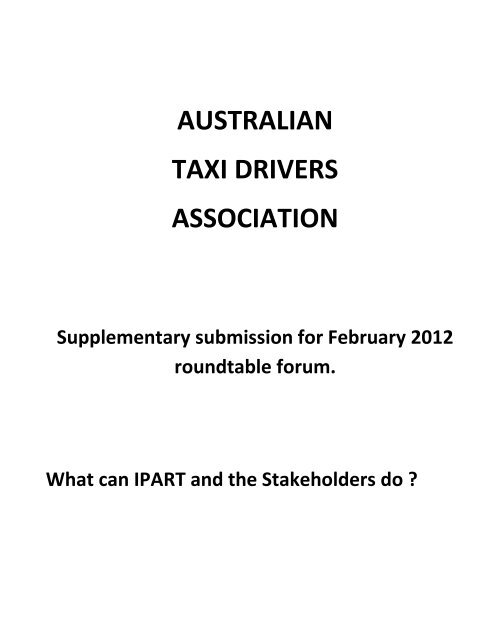 AUSTRALIAN

TAXI DRIVERS

ASSOCIATION

Supplementary submission for February 2012 roundtable forum.

What can IPART and the Stakeholders do ?